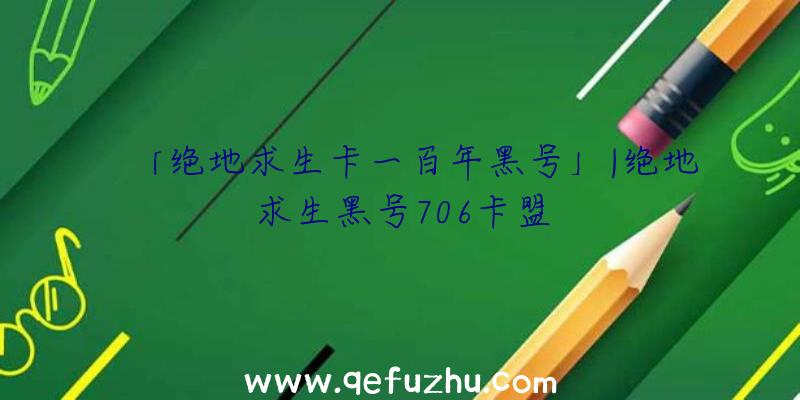 「绝地求生卡一百年黑号」|绝地求生黑号706卡盟

www.qefuzhu.com